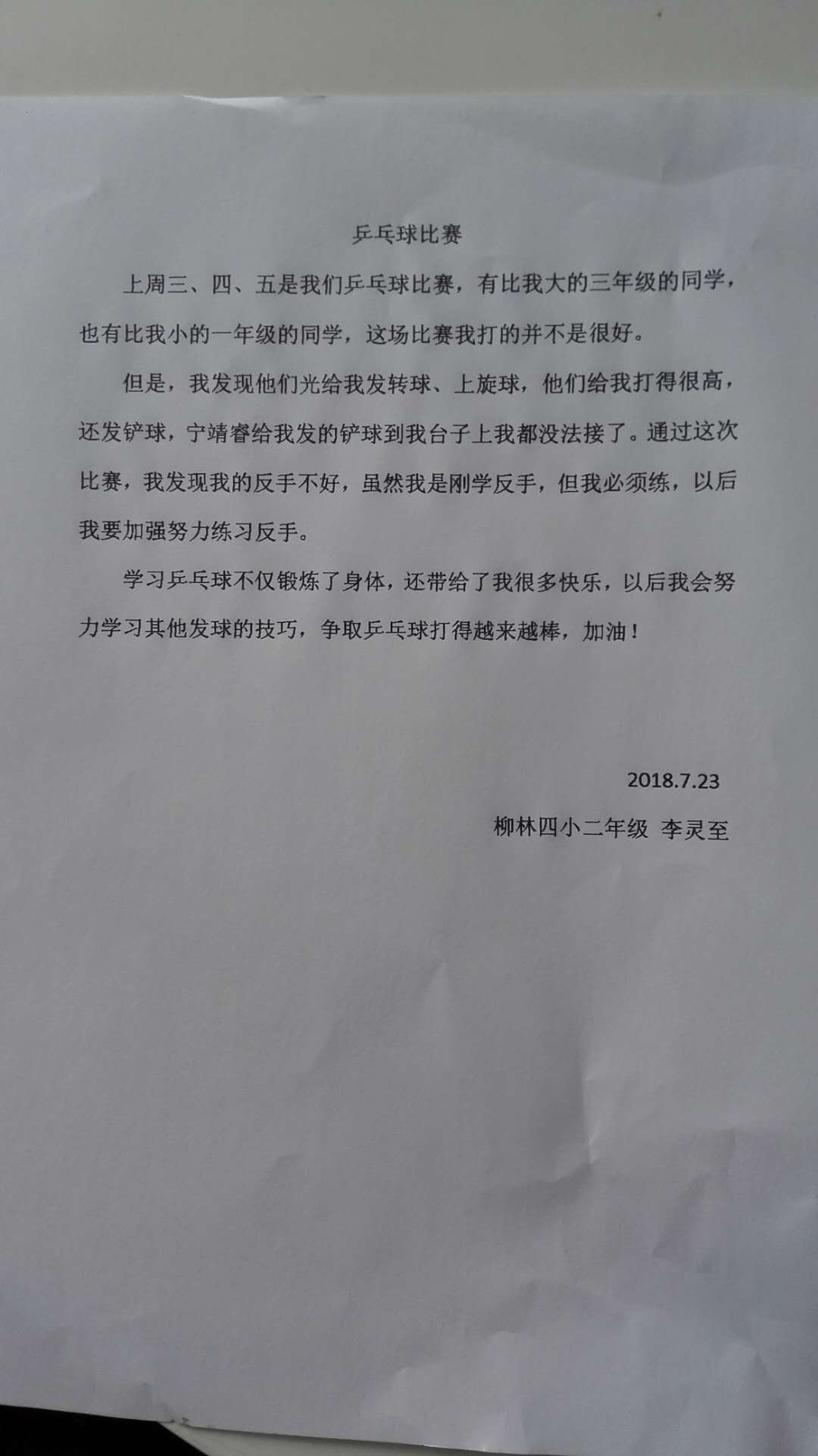 乒乓球比赛

上周三、四、五是我们乒乓球比赛，有比我大的三年级的同学，也有比我小的一年级的同学，这场比赛我打的并不是很好。

但是，我发现他们光给我发转球、上旋球，他们给我打得很高，还发铲球，宁靖睿给我发的铲球到我台子上我都没法接了。通过这次比赛，我发现我的反手不好，虽然我是刚学反手，但我必须练，以后我要加强努力练习反手。

学习乒乓球不仅锻炼了身体，还带给了我很多快乐，以后我会努力学习其他发球的技巧，争取乒乓球打得越来越棒，加油！

2018.7.23

柳林四小二年级 李灵至